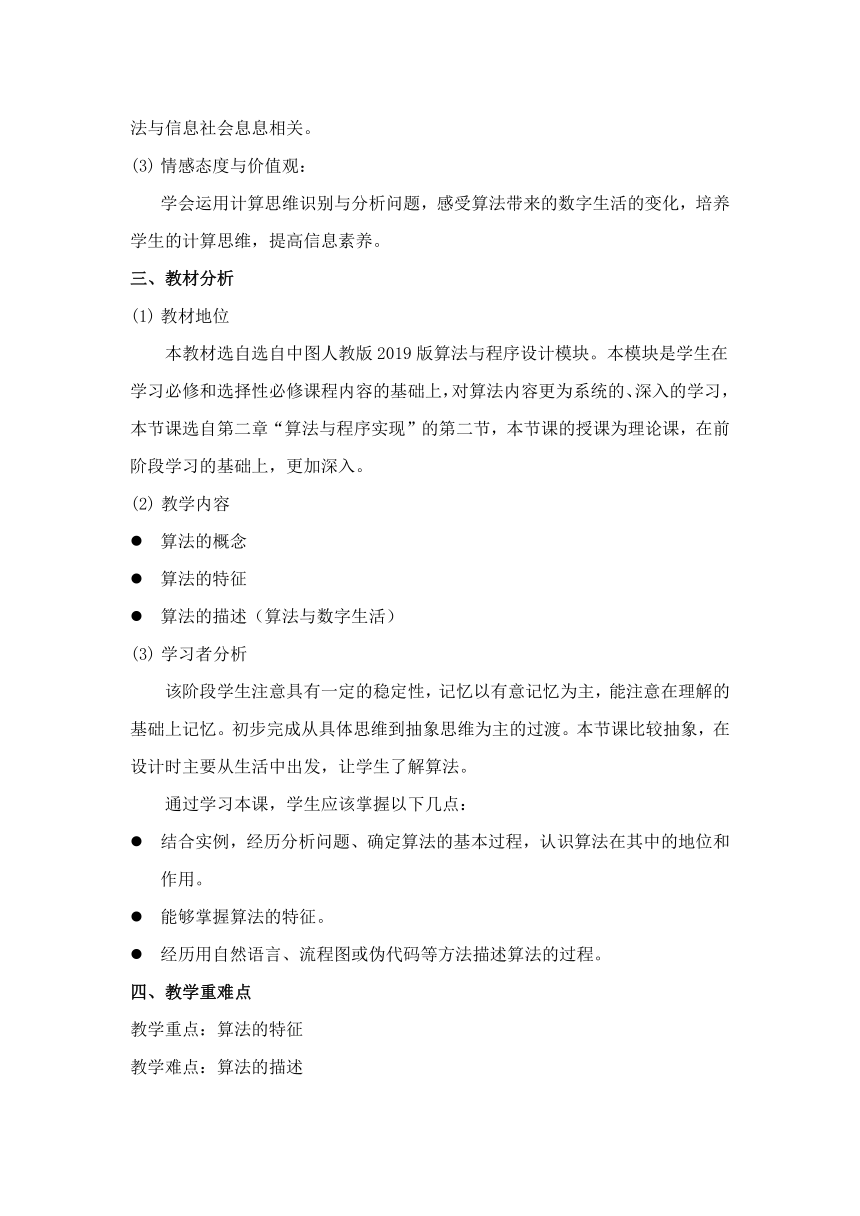 法与信息社会息息相关。

⑶ 情感态度与价值观：

学会运用计算思维识别与分析问题，感受算法带来的数字生活的变化，培养学生的计算思维，提高信息素养。

三、教材分析

⑴ 教材地位

本教材选自选自中图人教版 2019 版算法与程序设计模块。本模块是学生在学习必修和选择性必修课程内容的基础上，对算法内容更为系统的、深入的学习，本节课选自第二章“算法与程序实现”的第二节，本节课的授课为理论课，在前阶段学习的基础上，更加深入。

⑵ 教学内容

● 算法的概念

● 算法的特征

● 算法的描述（算法与数字生活）

⑶ 学习者分析

该阶段学生注意具有一定的稳定性，记忆以有意记忆为主，能注意在理解的基础上记忆。初步完成从具体思维到抽象思维为主的过渡。本节课比较抽象，在设计时主要从生活中出发，让学生了解算法。

通过学习本课，学生应该掌握以下几点：

● 结合实例，经历分析问题、确定算法的基本过程，认识算法在其中的地位和作用。

● 能够掌握算法的特征。

● 经历用自然语言、流程图或伪代码等方法描述算法的过程。

四、教学重难点

教学重点：算法的特征

教学难点：算法的描述